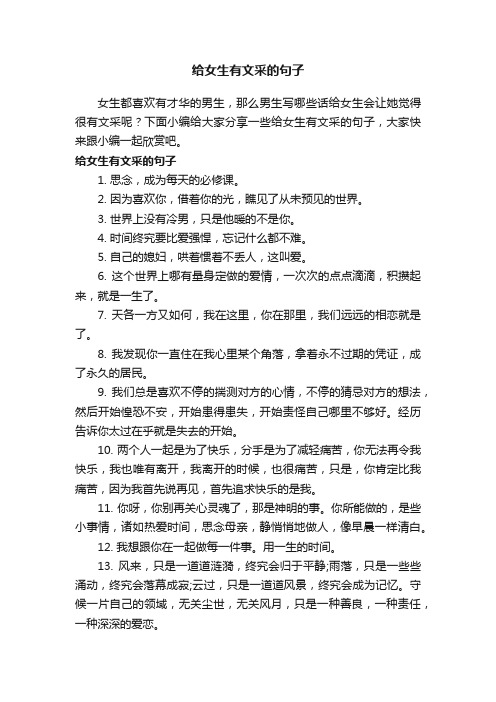 给女生有文采的句子

女生都喜欢有才华的男生，那么男生写哪些话给女生会让她觉得很有文采呢？下面小编给大家分享一些给女生有文采的句子，大家快来跟小编一起欣赏吧。

给女生有文采的句子

1. 思念，成为每天的必修课。

2. 因为喜欢你，借着你的光，瞧见了从未预见的世界。

3. 世界上没有冷男，只是他暖的不是你。

4. 时间终究要比爱强悍，忘记什么都不难。

5. 自己的媳妇，哄着惯着不丢人，这叫爱。

6. 这个世界上哪有量身定做的爱情，一次次的点点滴滴，积攒起来，就是一生了。

7. 天各一方又如何，我在这里，你在那里，我们远远的相恋就是了。

8. 我发现你一直住在我心里某个角落，拿着永不过期的凭证，成了永久的居民。

9. 我们总是喜欢不停的揣测对方的心情，不停的猜忌对方的想法，然后开始惶恐不安，开始患得患失，开始责怪自己哪里不够好。经历告诉你太过在乎就是失去的开始。

10. 两个人一起是为了快乐，分手是为了减轻痛苦，你无法再令我快乐，我也唯有离开，我离开的时候，也很痛苦，只是，你肯定比我痛苦，因为我首先说再见，首先追求快乐的是我。

11. 你呀，你别再关心灵魂了，那是神明的事。你所能做的，是些小事情，诸如热爱时间，思念母亲，静悄悄地做人，像早晨一样清白。

12. 我想跟你在一起做每一件事。用一生的时间。

13. 风来，只是一道道涟漪，终究会归于平静;雨落，只是一些些涌动，终究会落幕成寂;云过，只是一道道风景，终究会成为记忆。守候一片自己的领域，无关尘世，无关风月，只是一种善良，一种责任，一种深深的爱恋。